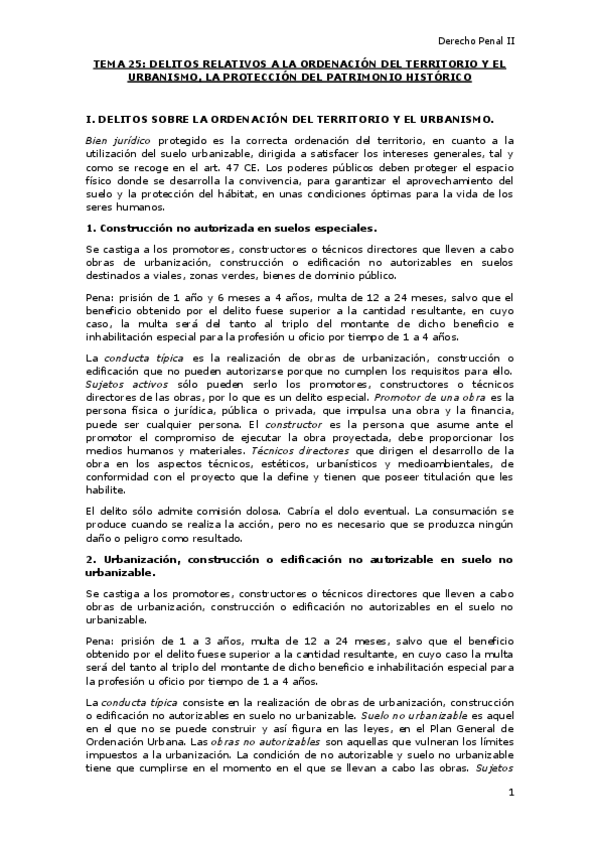 Derecho Penal II

TEMA 25: DELITOS RELATIVOS A LA ORDENACIÓN DEL TERRITORIO Y EL URBANISMO, LA PROTECCIÓN DEL PATRIMONIO HISTÓRICO

I. DELITOS SOBRE LA ORDENACIÓN DEL TERRITORIO Y EL URBANISMO.

Bien jurídico protegido es la correcta ordenación del territorio, en cuanto a la utilización del suelo urbanizable, dirigida a satisfacer los intereses generales, tal y como se recoge en el art. 47 CE. Los poderes públicos deben proteger el espacio físico donde se desarrolla la convivencia, para garantizar el aprovechamiento del suelo y la protección del hábitat, en unas condiciones óptimas para la vida de los seres humanos.

1. Construcción no autorizada en suelos especiales.

Se castiga a los promotores, constructores o técnicos directores que lleven a cabo obras de urbanización, construcción o edificación no autorizables en suelos destinados a viales, zonas verdes, bienes de dominio público.

Pena: prisión de 1 año y 6 meses a 4 años, multa de 12 a 24 meses, salvo que el beneficio obtenido por el delito fuese superior a la cantidad resultante, en cuyo caso, la multa será del tanto al triplo del montante de dicho beneficio e inhabilitación especial para la profesión u oficio por tiempo de 1 a 4 años.

La conducta típica es la realización de obras de urbanización, construcción o edificación que no pueden autorizarse porque no cumplen los requisitos para ello. Sujetos activos sólo pueden serlo los promotores, constructores o técnicos directores de las obras, por lo que es un delito especial. Promotor de una obra es la persona física o jurídica, pública o privada, que impulsa una obra y la financia, puede ser cualquier persona. El constructor es la persona que asume ante el promotor el compromiso de ejecutar la obra proyectada, debe proporcionar los medios humanos y materiales. Técnicos directores que dirigen el desarrollo de la obra en los aspectos técnicos, estéticos, urbanísticos y medioambientales, de conformidad con el proyecto que la define y tienen que poseer titulación que les habilite.

El delito sólo admite comisión dolosa. Cabría el dolo eventual. La consumación se produce cuando se realiza la acción, pero no es necesario que se produzca ningún daño o peligro como resultado.

2. Urbanización, construcción o edificación no autorizable en suelo no urbanizable.

Se castiga a los promotores, constructores o técnicos directores que lleven a cabo obras de urbanización, construcción o edificación no autorizables en el suelo no urbanizable.

Pena: prisión de 1 a 3 años, multa de 12 a 24 meses, salvo que el beneficio obtenido por el delito fuese superior a la cantidad resultante, en cuyo caso la multa será del tanto al triplo del montante de dicho beneficio e inhabilitación especial para la profesión u oficio por tiempo de 1 a 4 años.

La conducta típica consiste en la realización de obras de urbanización, construcción o edificación no autorizables en suelo no urbanizable. Suelo no urbanizable es aquel en el que no se puede construir y así figura en las leyes, en el Plan General de Ordenación Urbana. Las obras no autorizables son aquellas que vulneran los límites impuestos a la urbanización. La condición de no autorizable y suelo no urbanizable tiene que cumplirse en el momento en el que se llevan a cabo las obras. Sujetos

1